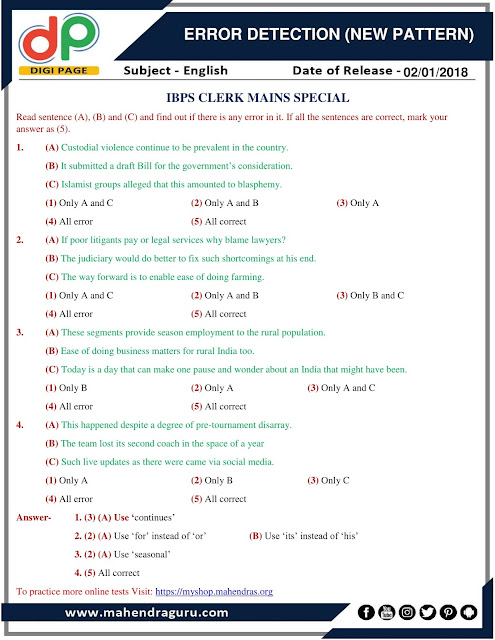 dp
DIGI PAGE

ERROR DETECTION (NEW PATTERN)

Subject - English

Date of Release - 02/01/2018

IBPS CLERK MAINS SPECIAL

Read sentence (A), (B) and (C) and find out if there is any error in it. If all the sentences are correct, mark your answer as (5).

1. (A) Custodial violence continue to be prevalent in the country.
(B) It submitted a draft Bill for the government's consideration.
(C) Islamist groups alleged that this amounted to blasphemy.
(1) Only A and C (2) Only A and B (3) Only A
(4) All error (5) All correct

2. (A) If poor litigants pay or legal services why blame lawyers?
(B) The judiciary would do better to fix such shortcomings at his end.
(C) The way forward is to enable ease of doing farming.
(1) Only A and C (2) Only A and B (3) Only B and C
(4) All error (5) All correct

3. (A) These segments provide season employment to the rural population.
(B) Ease of doing business matters for rural India too.
(C) Today is a day that can make one pause and wonder about an India that might have been.
(1) Only B (2) Only A (3) Only A and C
(4) All error (5) All correct

4. (A) This happened despite a degree of pre-tournament disarray.
(B) The team lost its second coach in the space of a year
(C) Such live updates as there were came via social media.
(1) Only A (2) Only B (3) Only C
(4) All error (5) All correct

Answer- 1. (3) (A) Use 'continues'
2. (2) (A) Use 'for' instead of 'or' (B) Use 'its' instead of 'his'
3. (2) (A) Use 'seasonal'
4. (5) All correct

To practice more online tests Visit: https://myshop.mahendras.org

www.mahendraguru.com